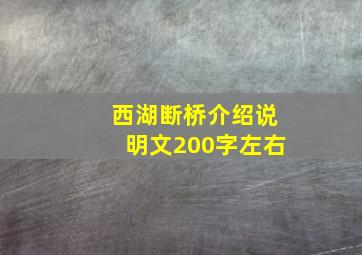 西湖断桥介绍说明文200字左右